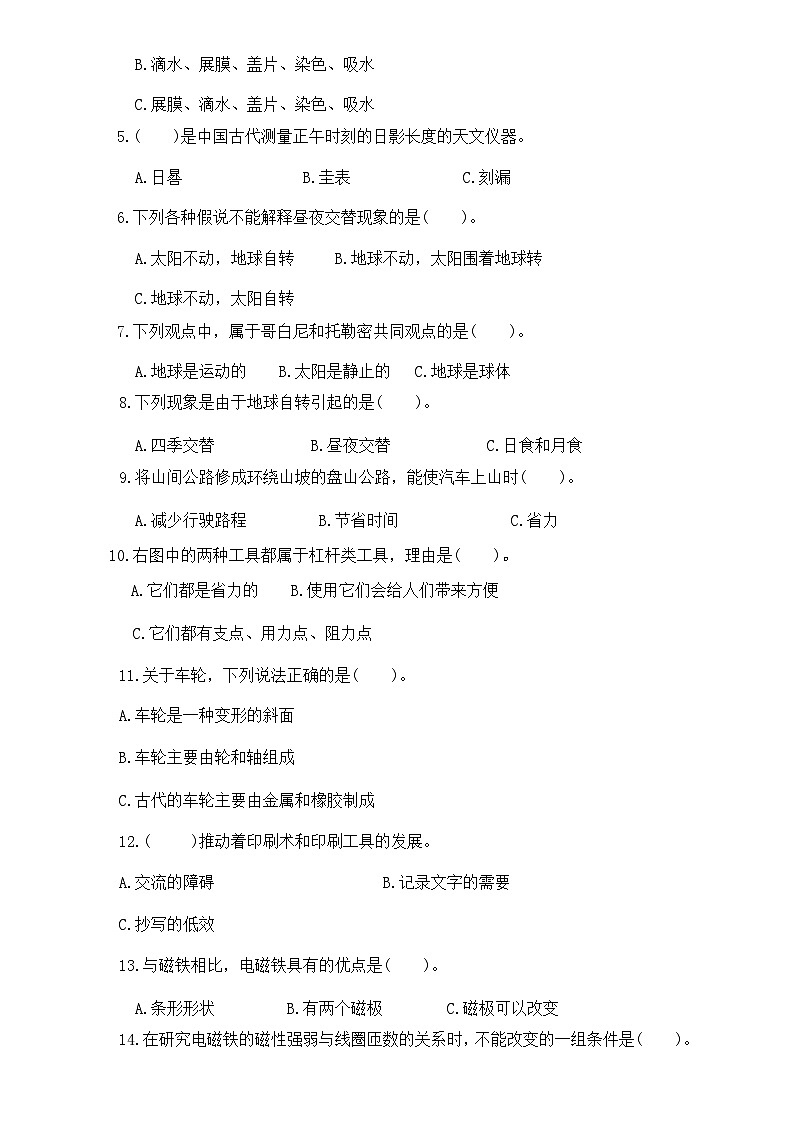 B.滴水、展膜、盖片、染色、吸水

C.展膜、滴水、盖片、染色、吸水

5.(　　)是中国古代测量正午时刻的日影长度的天文仪器。

A.日晷　　B.圭表　　C.刻漏

6.下列各种假说不能解释昼夜交替现象的是(　　)。

A.太阳不动，地球自转　　B.地球不动，太阳围着地球转

C.地球不动，太阳自转

7.下列观点中，属于哥白尼和托勒密共同观点的是(　　)。

A.地球是运动的　　B.太阳是静止的　　C.地球是球体

8.下列现象是由于地球自转引起的是(　　)。

A.四季交替　　B.昼夜交替　　C.日食和月食

9.将山间公路修成环绕山坡的盘山公路，能使汽车上山时(　　)。

A.减少行驶路程　　B.节省时间　　C.省力

10.右图中的两种工具都属于杠杆类工具，理由是(　　)。

A.它们都是省力的　　B.使用它们会给人们带来方便

C.它们都有支点、用力点、阻力点

11.关于车轮，下列说法正确的是(　　)。

A.车轮是一种变形的斜面

B.车轮主要由轮和轴组成

C.古代的车轮主要由金属和橡胶制成

12.(　　)推动着印刷术和印刷工具的发展。

A.交流的障碍　　B.记录文字的需要

C.抄写的低效

13.与磁铁相比，电磁铁具有的优点是(　　)。

A.条形形状　　B.有两个磁极　　C.磁极可以改变

14.在研究电磁铁的磁性强弱与线圈匝数的关系时，不能改变的一组条件是(　　)。